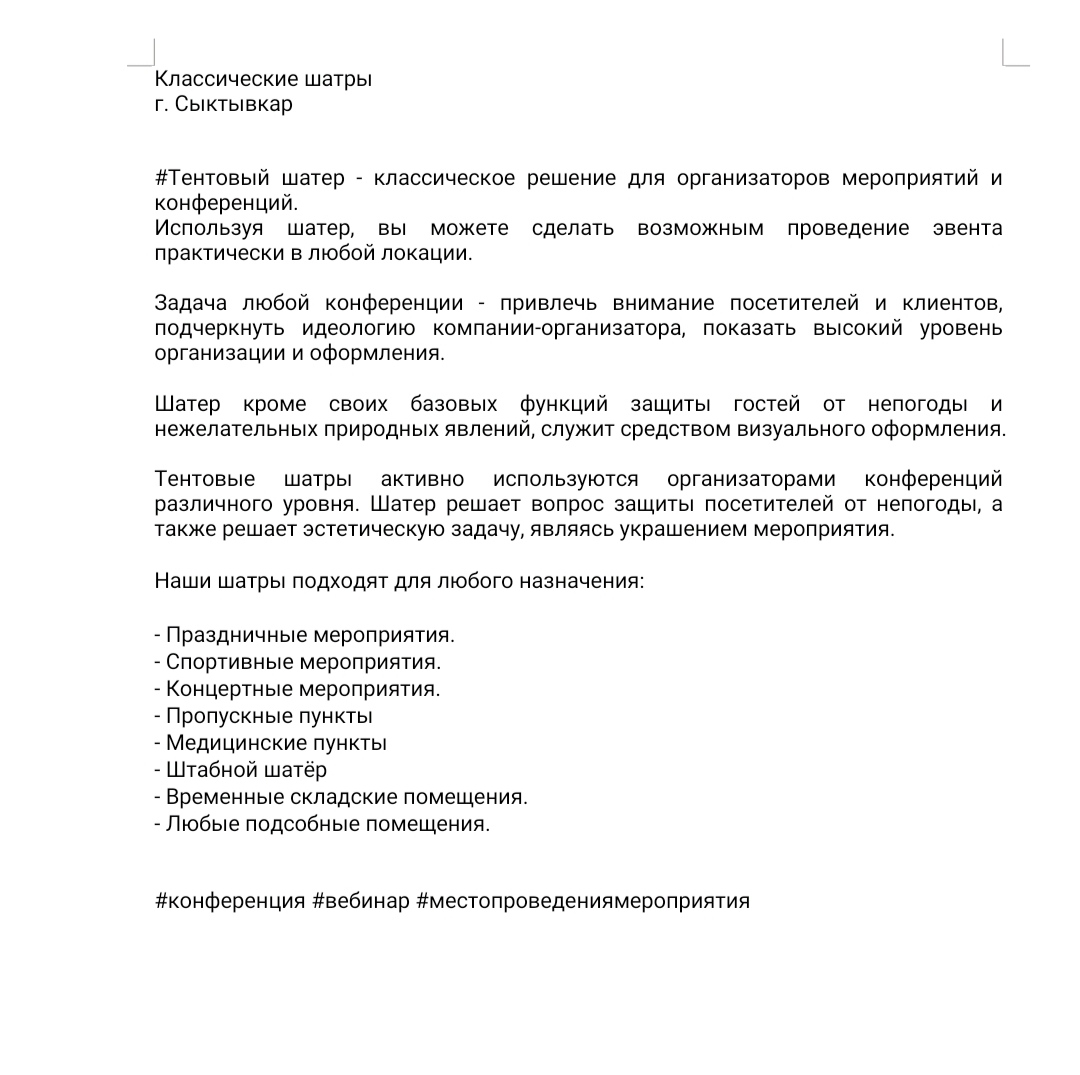 Классические шатры
г. Сыктывкар

#Тентовый шатер - классическое решение для организаторов мероприятий и конференций.
Используя шатер, вы можете сделать возможным проведение эвента практически в любой локации.

Задача любой конференции - привлечь внимание посетителей и клиентов, подчеркнуть идеологию компании-организатора, показать высокий уровень организации и оформления.

Шатер кроме своих базовых функций защиты гостей от непогоды и нежелательных природных явлений, служит средством визуального оформления.

Тентовые шатры активно используются организаторами конференций различного уровня. Шатер решает вопрос защиты посетителей от непогоды, а также решает эстетическую задачу, являясь украшением мероприятия.

Наши шатры подходят для любого назначения:

- Праздничные мероприятия.
- Спортивные мероприятия.
- Концертные мероприятия.
- Пропускные пункты
- Медицинские пункты
- Штабной шатёр
- Временные складские помещения.
- Любые подсобные помещения.

#конференция #вебинар #местопроведениямероприятия